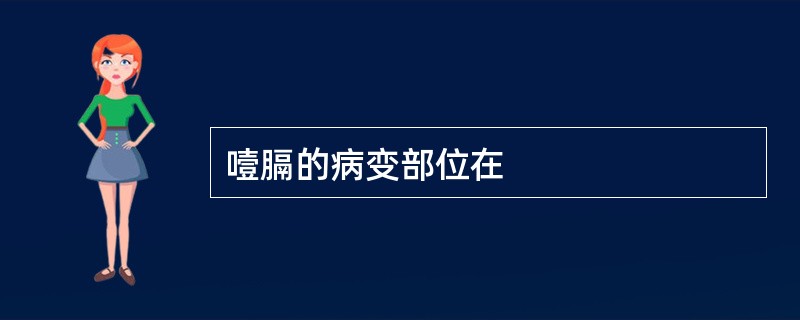 噎膈的病变部位在